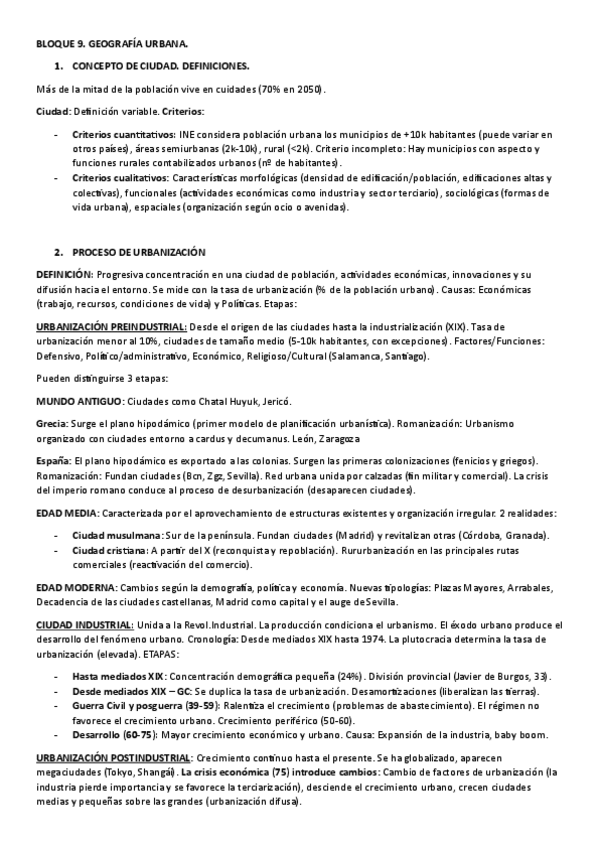 BLOQUE 9. GEOGRAFÍA URBANA.

1. CONCEPTO DE CIUDAD. DEFINICIONES.

Más de la mitad de la población vive en cuidades (70% en 2050).

Ciudad: Definición variable. Criterios:

- Criterios cuantitativos: INE considera población urbana los municipios de +10k habitantes (puede variar en otros países), áreas semiurbanas (2k-10k), rural (<2k). Criterio incompleto: Hay municipios con aspecto y funciones rurales contabilizados urbanos (nº de habitantes).
- Criterios cualitativos: Características morfológicas (densidad de edificación/población, edificaciones altas y colectivas), funcionales (actividades económicas como industria y sector terciario), sociológicas (formas de vida urbana), espaciales (organización según ocio o avenidas).

2. PROCESO DE URBANIZACIÓN

DEFINICIÓN: Progresiva concentración en una ciudad de población, actividades económicas, innovaciones y su difusión hacia el entorno. Se mide con la tasa de urbanización (% de la población urbano). Causas: Económicas (trabajo, recursos, condiciones de vida) y Políticas. Etapas:

URBANIZACIÓN PREINDUSTRIAL: Desde el origen de las ciudades hasta la industrialización (XIX). Tasa de urbanización menor al 10%, ciudades de tamaño medio (5-10k habitantes, con excepciones). Factores/Funciones: Defensivo, Político/administrativo, Económico, Religioso/Cultural (Salamanca, Santiago).

Pueden distinguirse 3 etapas:

MUNDO ANTIGUO: Ciudades como Chatal Huyuk, Jericó.

Grecia: Surge el plano hipodámico (primer modelo de planificación urbanística). Romanización: Urbanismo organizado con ciudades entorno a cardus y decumanus. León, Zaragoza

España: El plano hipodámico es exportado a las colonias. Surgen las primeras colonizaciones (fenicios y griegos). Romanización: Fundan ciudades (Bcn, Zgz, Sevilla). Red urbana unida por calzadas (fin militar y comercial). La crisis del imperio romano conduce al proceso de desurbanización (desaparecen ciudades).

EDAD MEDIA: Caracterizada por el aprovechamiento de estructuras existentes y organización irregular. 2 realidades:

- Ciudad musulmana: Sur de la península. Fundan ciudades (Madrid) y revitalizan otras (Córdoba, Granada).
- Ciudad cristiana: A partir del X (reconquista y repoblación). Rururbanización en las principales rutas comerciales (reactivación del comercio).

EDAD MODERNA: Cambios según la demografía, política y economía. Nuevas tipologías: Plazas Mayores, Arrabales, Decadencia de las ciudades castellanas, Madrid como capital y el auge de Sevilla.

CIUDAD INDUSTRIAL: Unida a la Revol.Industrial. La producción condiciona el urbanismo. El éxodo urbano produce el desarrollo del fenómeno urbano. Cronología: Desde mediados XIX hasta 1974. La plutocracia determina la tasa de urbanización (elevada). ETAPAS:

- Hasta mediados XIX: Concentración demográfica pequeña (24%). División provincial (Javier de Burgos, 33).
- Desde mediados XIX – GC: Se duplica la tasa de urbanización. Desamortizaciones (liberalizan las tierras).
- Guerra Civil y posguerra (39-59): Ralentiza el crecimiento (problemas de abastecimiento). El régimen no favorece el crecimiento urbano. Crecimiento periférico (50-60).
- Desarrollo (60-75): Mayor crecimiento económico y urbano. Causa: Expansión de la industria, baby boom.

URBANIZACIÓN POSTINDUSTRIAL: Crecimiento continuo hasta el presente. Se ha globalizado, aparecen megaciudades (Tokyo, Shangái). La crisis económica (75) introduce cambios: Cambio de factores de urbanización (la industria pierde importancia y se favorece la terciarización), desciende el crecimiento urbano, crecen ciudades medias y pequeñas sobre las grandes (urbanización difusa).